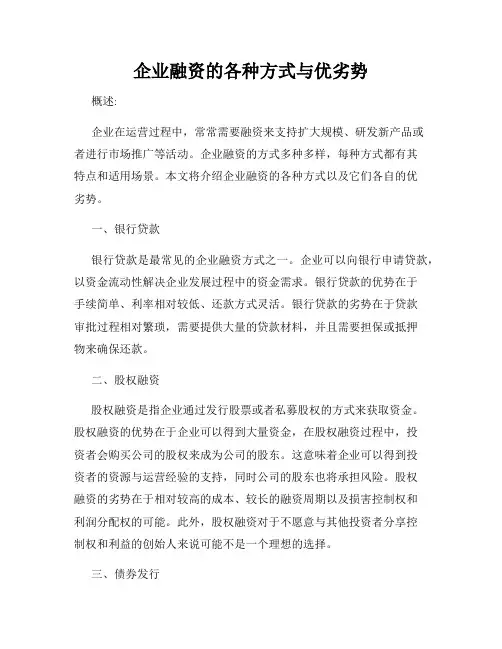 企业融资的各种方式与优劣势

概述:

企业在运营过程中，常常需要融资来支持扩大规模、研发新产品或者进行市场推广等活动。企业融资的方式多种多样，每种方式都有其特点和适用场景。本文将介绍企业融资的各种方式以及它们各自的优劣势。

一、银行贷款

银行贷款是最常见的企业融资方式之一。企业可以向银行申请贷款，以资金流动性解决企业发展过程中的资金需求。银行贷款的优势在于手续简单、利率相对较低、还款方式灵活。银行贷款的劣势在于贷款审批过程相对繁琐，需要提供大量的贷款材料，并且需要担保或抵押物来确保还款。

二、股权融资

股权融资是指企业通过发行股票或者私募股权的方式来获取资金。股权融资的优势在于企业可以得到大量资金，在股权融资过程中，投资者会购买公司的股权来成为公司的股东。这意味着企业可以得到投资者的资源与运营经验的支持，同时公司的股东也将承担风险。股权融资的劣势在于相对较高的成本、较长的融资周期以及损害控制权和利润分配权的可能。此外，股权融资对于不愿意与其他投资者分享控制权和利益的创始人来说可能不是一个理想的选择。

三、债券发行